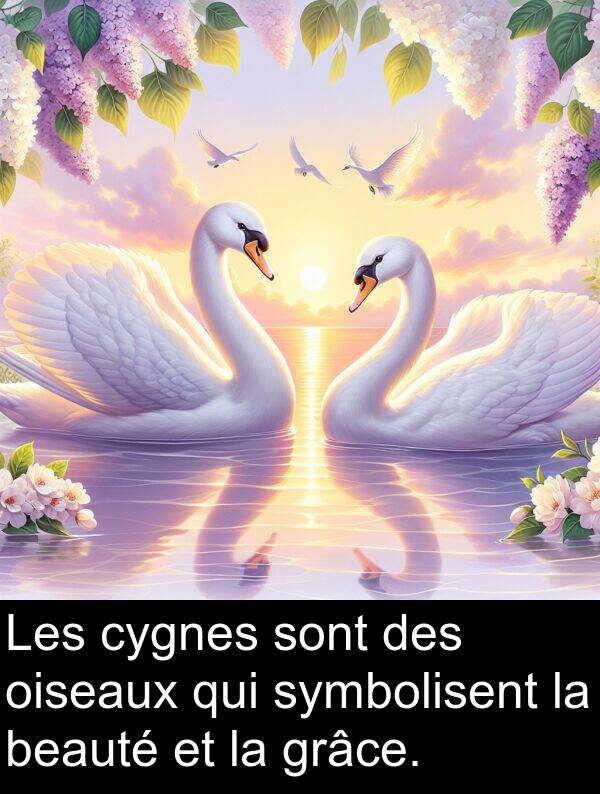 Les cygnes sont des oiseaux qui symbolisent la beauté et la grâce.